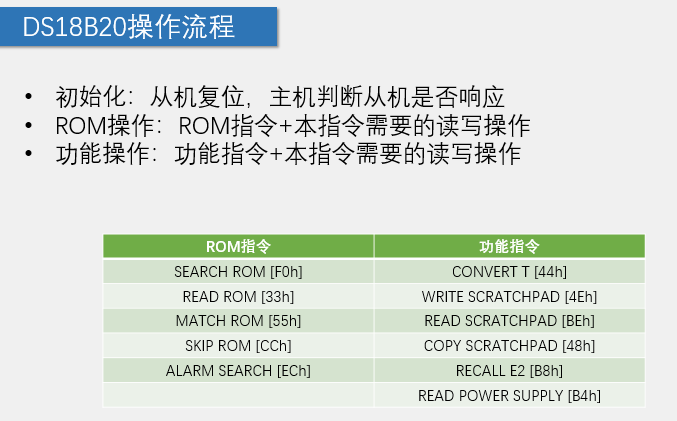 DS18B20操作流程

• 初始化：从机复位，主机判断从机是否响应
• ROM操作：ROM指令+本指令需要的读写操作
• 功能操作：功能指令+本指令需要的读写操作

| ROM指令 | 功能指令 |
|---|---|
| SEARCH ROM [F0h] | CONVERT T [44h] |
| READ ROM [33h] | WRITE SCRATCHPAD [4Eh] |
| MATCH ROM [55h] | READ SCRATCHPAD [BEh] |
| SKIP ROM [CCh] | COPY SCRATCHPAD [48h] |
| ALARM SEARCH [ECh] | RECALL E2 [B8h] |
|  | READ POWER SUPPLY [B4h] |